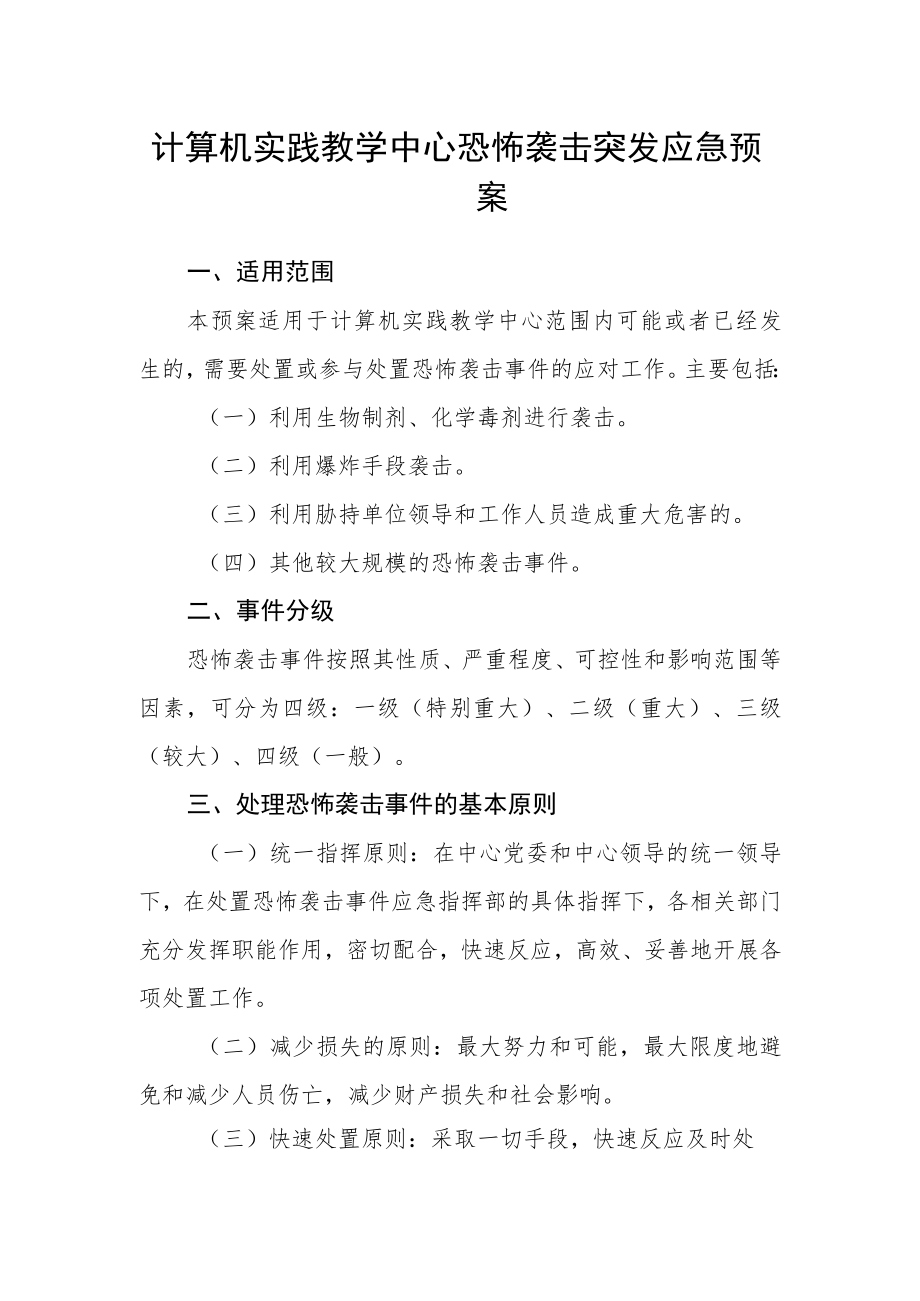 计算机实践教学中心恐怖袭击突发应急预案

一、适用范围

本预案适用于计算机实践教学中心范围内可能或者已经发生的，需要处置或参与处置恐怖袭击事件的应对工作。主要包括:

（一）利用生物制剂、化学毒剂进行袭击。

（二）利用爆炸手段袭击。

（三）利用胁持单位领导和工作人员造成重大危害的。

（四）其他较大规模的恐怖袭击事件。

二、事件分级

恐怖袭击事件按照其性质、严重程度、可控性和影响范围等因素，可分为四级：一级（特别重大）、二级（重大）、三级（较大）、四级（一般）。

三、处理恐怖袭击事件的基本原则

（一）统一指挥原则：在中心党委和中心领导的统一领导下，在处置恐怖袭击事件应急指挥部的具体指挥下，各相关部门充分发挥职能作用，密切配合，快速反应，高效、妥善地开展各项处置工作。

（二）减少损失的原则：最大努力和可能，最大限度地避免和减少人员伤亡，减少财产损失和社会影响。

（三）快速处置原则：采取一切手段，快速反应及时处